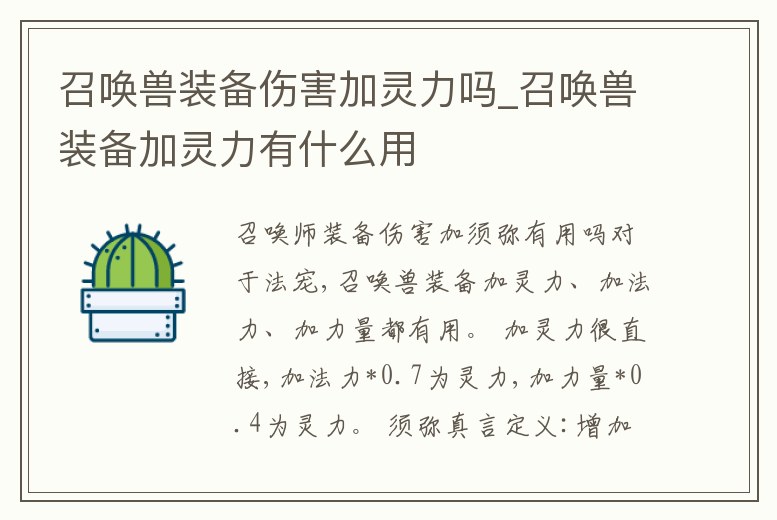 召唤兽装备伤害加灵力吗_召唤兽装备加灵力有什么用

召唤师装备伤害加须弥有用吗对于法宠，召唤兽装备加灵力、加法力、加力量都有用。 加灵力很直接，加法力*0.7为灵力，加力量*0.4为灵力。 须弥真言定义：增加